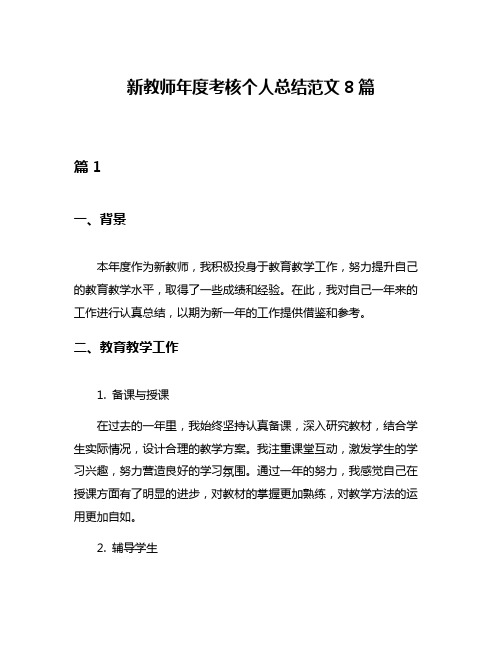 新教师年度考核个人总结范文 8 篇

篇 1

一、背景

本年度作为新教师，我积极投身于教育教学工作，努力提升自己的教育教学水平，取得了一些成绩和经验。在此，我对自己一年来的工作进行认真总结，以期为新一年的工作提供借鉴和参考。

二、教育教学工作

1. 备课与授课

在过去的一年里，我始终坚持认真备课，深入研究教材，结合学生实际情况，设计合理的教学方案。我注重课堂互动，激发学生的学习兴趣，努力营造良好的学习氛围。通过一年的努力，我感觉自己在授课方面有了明显的进步，对教材的掌握更加熟练，对教学方法的运用更加自如。

2. 辅导学生